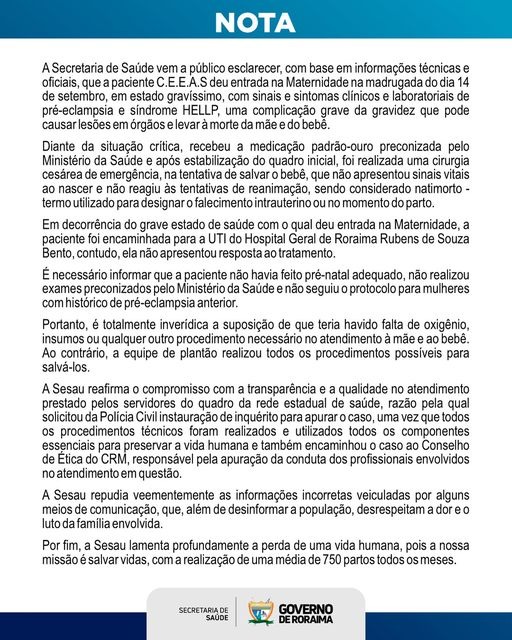 NOTA

A Secretaria de Saúde vem a público esclarecer, com base em informações técnicas e oficiais, que a paciente C.E.E.A.S deu entrada na Maternidade na madrugada do dia 14 de setembro, em estado gravíssimo, com sinais e sintomas clínicos e laboratoriais de pré-eclampsia e síndrome HELLP, uma complicação grave da gravidez que pode causar lesões em órgãos e levar à morte da mãe e do bebê.

Diante da situação crítica, recebeu a medicação padrão-ouro preconizada pelo Ministério da Saúde e após estabilização do quadro inicial, foi realizada uma cirurgia cesárea de emergência, na tentativa de salvar o bebê, que não apresentou sinais vitais ao nascer e não reagiu às tentativas de reanimação, sendo considerado natimorto - termo utilizado para designar o falecimento intrauterino ou no momento do parto.

Em decorrência do grave estado de saúde com o qual deu entrada na Maternidade, a paciente foi encaminhada para a UTI do Hospital Geral de Roraima Rubens de Souza Bento, contudo, ela não apresentou resposta ao tratamento.

É necessário informar que a paciente não havia feito pré-natal adequado, não realizou exames preconizados pelo Ministério da Saúde e não seguiu o protocolo para mulheres com histórico de pré-eclampsia anterior.

Portanto, é totalmente inverídica a suposição de que teria havido falta de oxigênio, insumos ou qualquer outro procedimento necessário no atendimento à mãe e ao bebê. Ao contrário, a equipe de plantão realizou todos os procedimentos possíveis para salvá-los.

A Sesau reafirma o compromisso com a transparência e a qualidade no atendimento prestado pelos servidores do quadro da rede estadual de saúde, razão pela qual solicitou da Polícia Civil instauração de inquérito para apurar o caso, uma vez que todos os procedimentos técnicos foram realizados e utilizados todos os componentes essenciais para preservar a vida humana e também encaminhou o caso ao Conselho de Ética do CRM, responsável pela apuração da conduta dos profissionais envolvidos no atendimento em questão.

A Sesau repudia veementemente as informações incorretas veiculadas por alguns meios de comunicação, que, além de desinformar a população, desrespeitam a dor e o luto da família envolvida.

Por fim, a Sesau lamenta profundamente a perda de uma vida humana, pois a nossa missão é salvar vidas, com a realização de uma média de 750 partos todos os meses.

SECRETARIA DE SAÚDE
GOVERNO DE RORAIMA